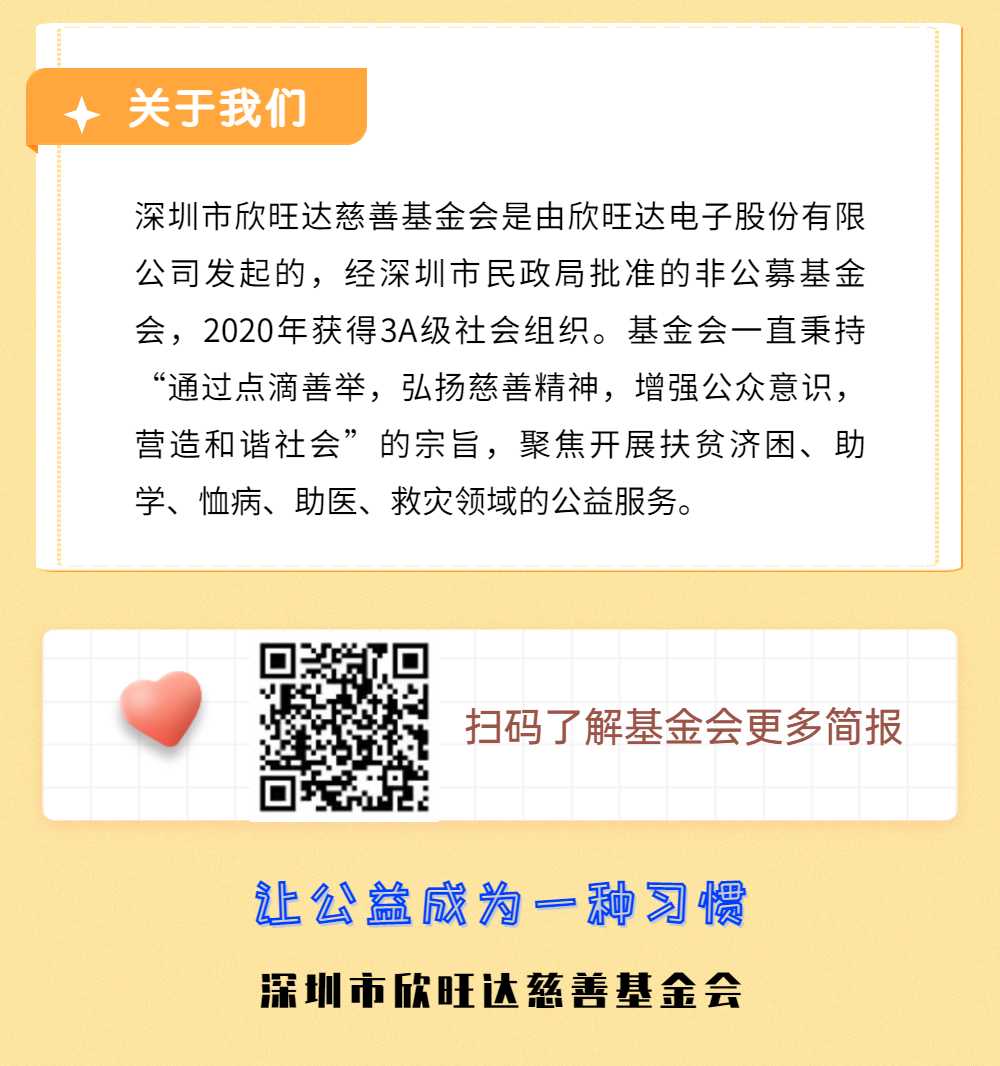 关于我们

深圳市欣旺达慈善基金会是由欣旺达电子股份有限公司发起的，经深圳市民政局批准的非公募基金会，2020年获得3A级社会组织。基金会一直秉持“通过点滴善举，弘扬慈善精神，增强公众意识，营造和谐社会”的宗旨，聚焦开展扶贫济困、助学、恤病、助医、救灾领域的公益服务。

扫码了解基金会更多简报

让公益成为一种习惯

深圳市欣旺达慈善基金会